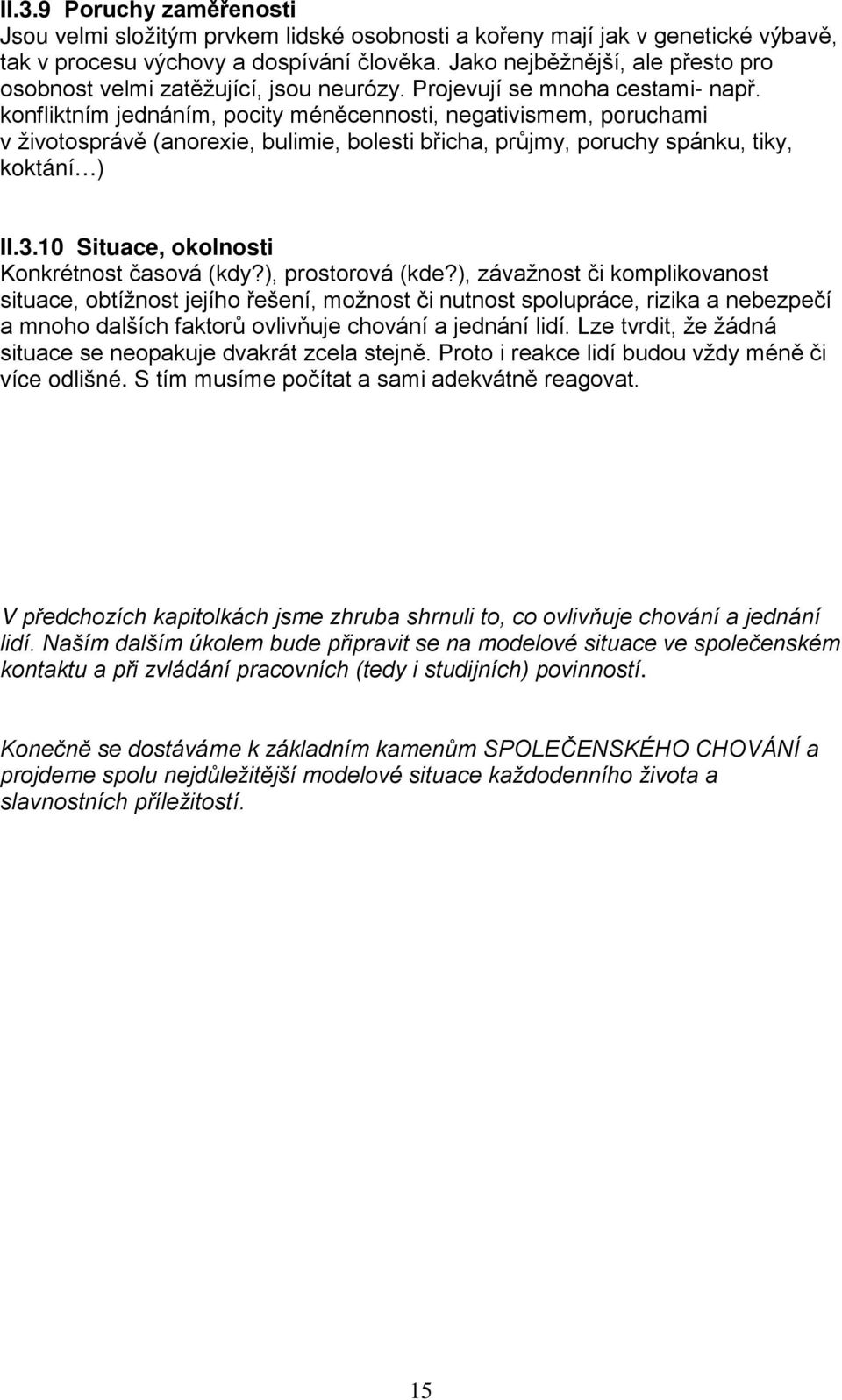 II.3.9 Poruchy zaměřenosti
Jsou velmi složitým prvkem lidské osobnosti a kořeny mají jak v genetické výbavě, tak v procesu výchovy a dospívání člověka. Jako nejběžnější, ale přesto pro osobnost velmi zatěžující, jsou neurózy. Projevují se mnoha cestami- např. konfliktním jednáním, pocity méněcennosti, negativismem, poruchami v životosprávě (anorexie, bulimie, bolesti břicha, průjmy, poruchy spánku, tiky, koktání…)

II.3.10 Situace, okolnosti
Konkrétnost časová (kdy?), prostorová (kde?), závažnost či komplikovanost situace, obtížnost jejího řešení, možnost či nutnost spolupráce, rizika a nebezpečí a mnoho dalších faktorů ovlivňuje chování a jednání lidí. Lze tvrdit, že žádná situace se neopakuje dvakrát zcela stejně. Proto i reakce lidí budou vždy méně či více odlišné. S tím musíme počítat a sami adekvátně reagovat.

V předchozích kapitolkách jsme zhruba shrnuli to, co ovlivňuje chování a jednání lidí. Naším dalším úkolem bude připravit se na modelové situace ve společenském kontaktu a při zvládání pracovních (tedy i studijních) povinností.

Konečně se dostáváme k základním kamenům SPOLEČENSKÉHO CHOVÁNÍ a projdeme spolu nejdůležitější modelové situace každodenního života a slavnostních příležitostí.

15